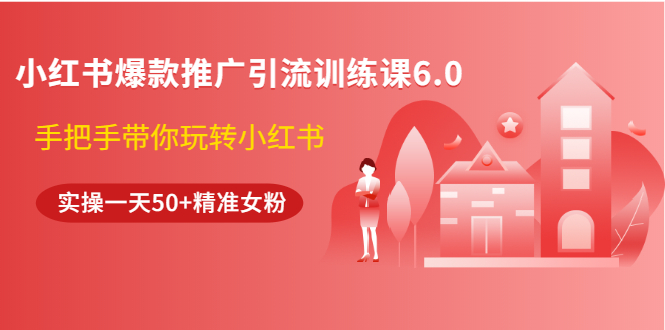 小红书爆款推广引流训练课6.0

手把手带你玩转小红书

实操一天50+精准女粉